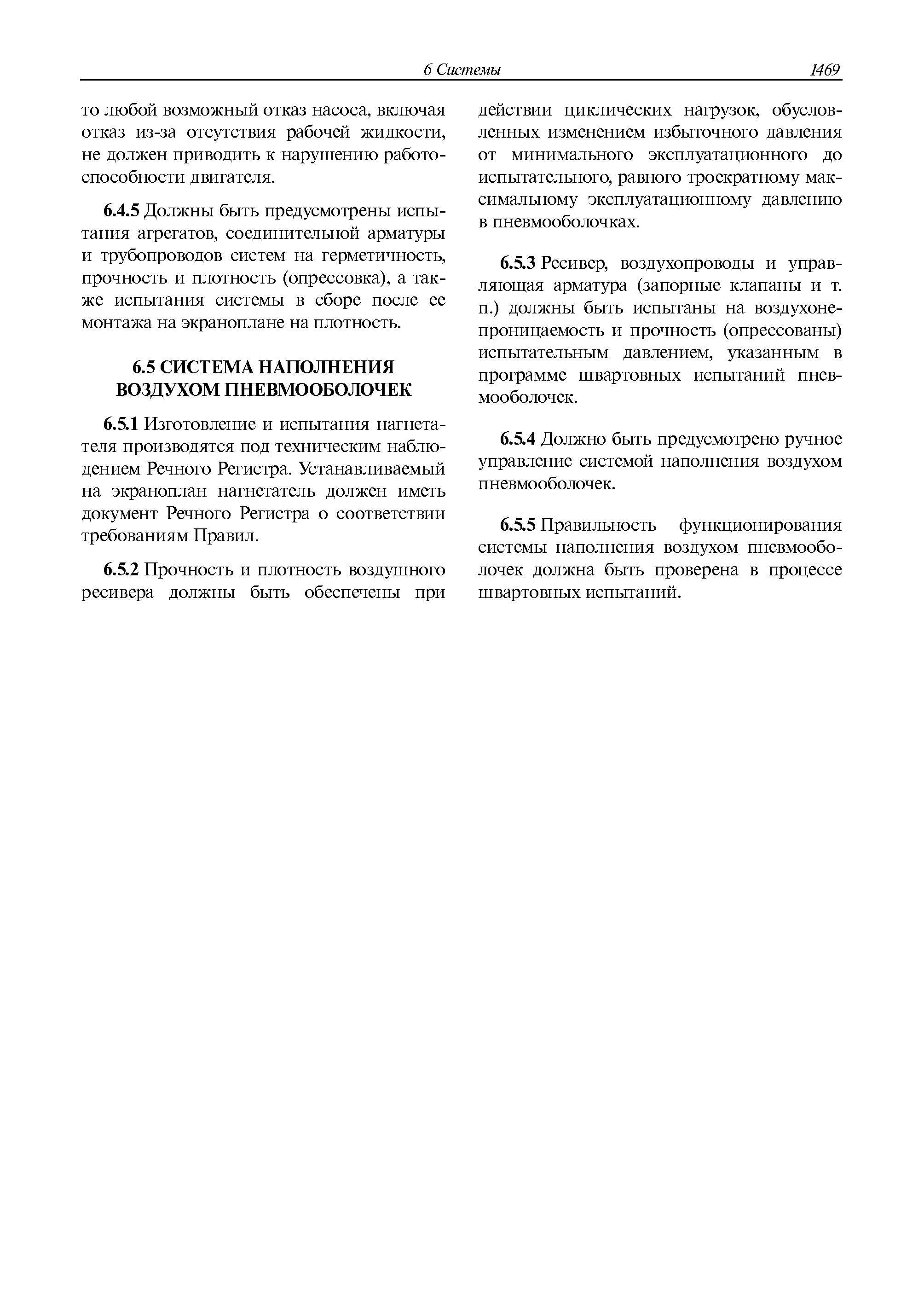 6 Системы 1469

то любой возможный отказ насоса, включая отказ из-за отсутствия рабочей жидкости, не должен приводить к нарушению работоспособности двигателя.

6.4.5 Должны быть предусмотрены испытания агрегатов, соединительной арматуры и трубопроводов систем на герметичность, прочность и плотность (опрессовка), а также испытания системы в сборе после ее монтажа на экраноплане на плотность.

6.5 СИСТЕМА НАПОЛНЕНИЯ ВОЗДУХОМ ПНЕВМООБОЛОЧЕК

6.5.1 Изготовление и испытания нагнетателя производятся под техническим наблюдением Речного Регистра. Устанавливаемый на экраноплан нагнетатель должен иметь документ Речного Регистра о соответствии требованиям Правил.

6.5.2 Прочность и плотность воздушного ресивера должны быть обеспечены при действии циклических нагрузок, обусловленных изменением избыточного давления от минимального эксплуатационного до испытательного, равного троекратному максимальному эксплуатационному давлению в пневмооболочках.

6.5.3 Ресивер, воздухопроводы и управляющая арматура (запорные клапаны и т. п.) должны быть испытаны на воздухонепроницаемость и прочность (опрессованы) испытательным давлением, указанным в программе швартовных испытаний пневмооболочек.

6.5.4 Должно быть предусмотрено ручное управление системой наполнения воздухом пневмооболочек.

6.5.5 Правильность функционирования системы наполнения воздухом пневмооболочек должна быть проверена в процессе швартовных испытаний.